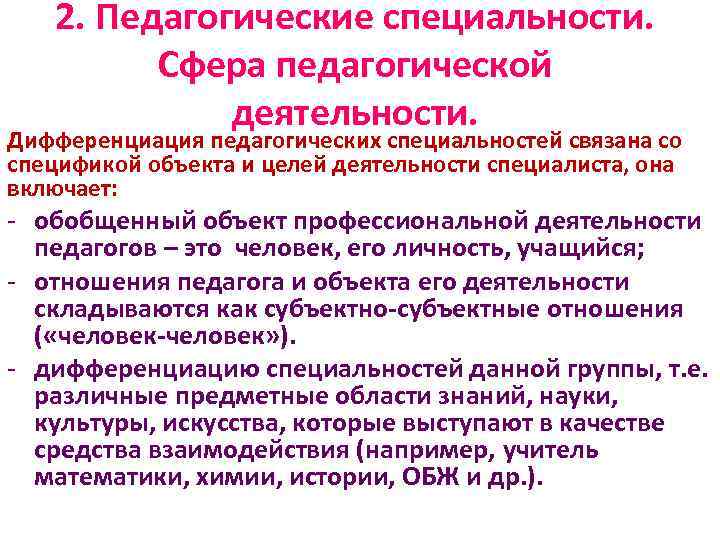 2. Педагогические специальности. Сфера педагогической деятельности.

Дифференциация педагогических специальностей связана со спецификой объекта и целей деятельности специалиста, она включает:

- обобщенный объект профессиональной деятельности педагогов – это человек, его личность, учащийся;
- отношения педагога и объекта его деятельности складываются как субъектно-субъектные отношения («человек-человек»).
- дифференциацию специальностей данной группы, т.е. различные предметные области знаний, науки, культуры, искусства, которые выступают в качестве средства взаимодействия (например, учитель математики, химии, истории, ОБЖ и др.).